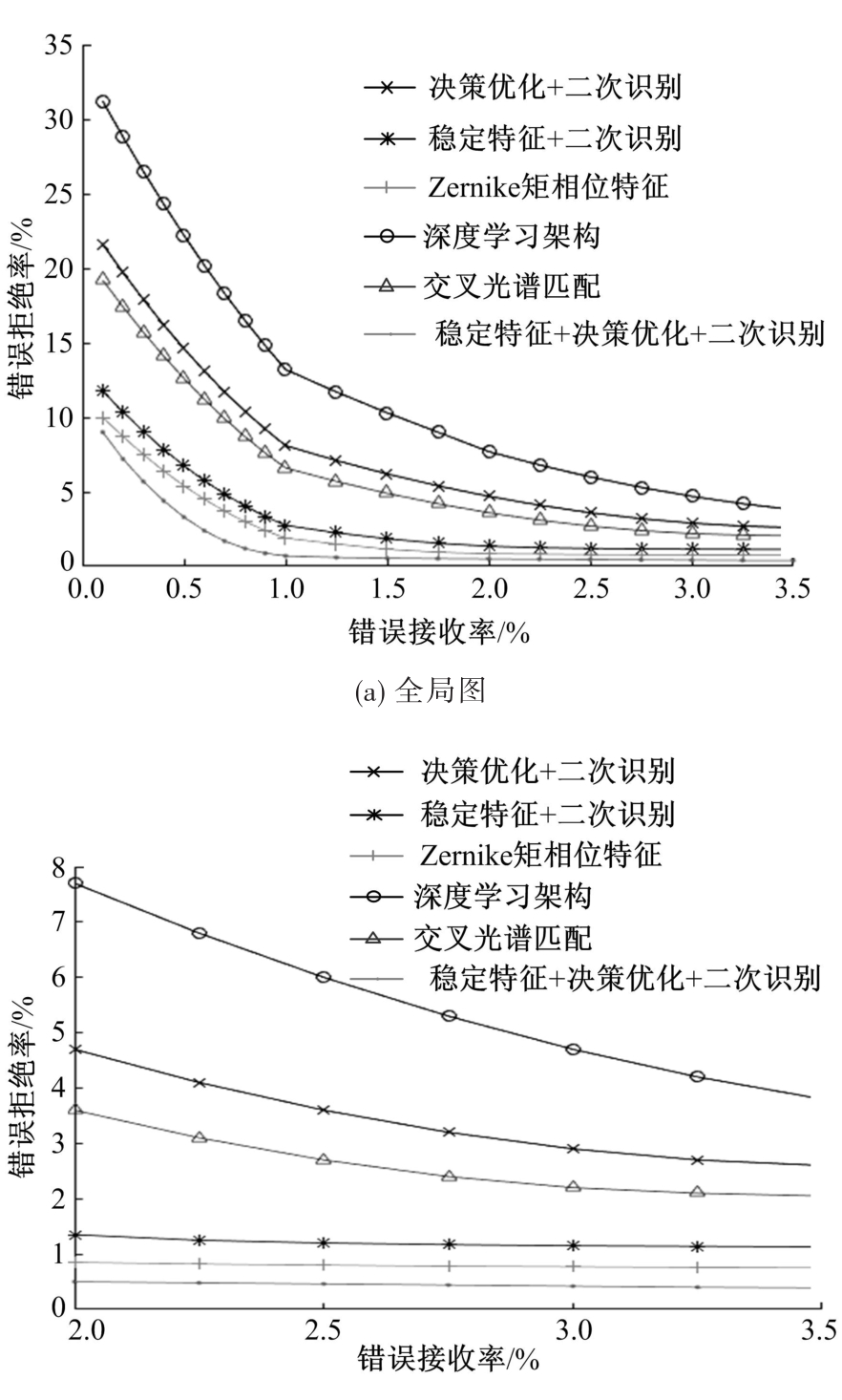 35
30
25
20
15
10
5
0
错误拒绝率/%

决策优化+二次识别
稳定特征+二次识别
Zernike矩相位特征
深度学习架构
交叉光谱匹配
稳定特征+决策优化+二次识别

0.0 0.5 1.0 1.5 2.0 2.5 3.0 3.5
错误接收率/%

(a) 全局图

决策优化+二次识别
稳定特征+二次识别
Zernike矩相位特征
深度学习架构
交叉光谱匹配
稳定特征+决策优化+二次识别

8
7
6
5
4
3
2
1
0
错误拒绝率/%

2.0 2.5 3.0 3.5
错误接收率/%